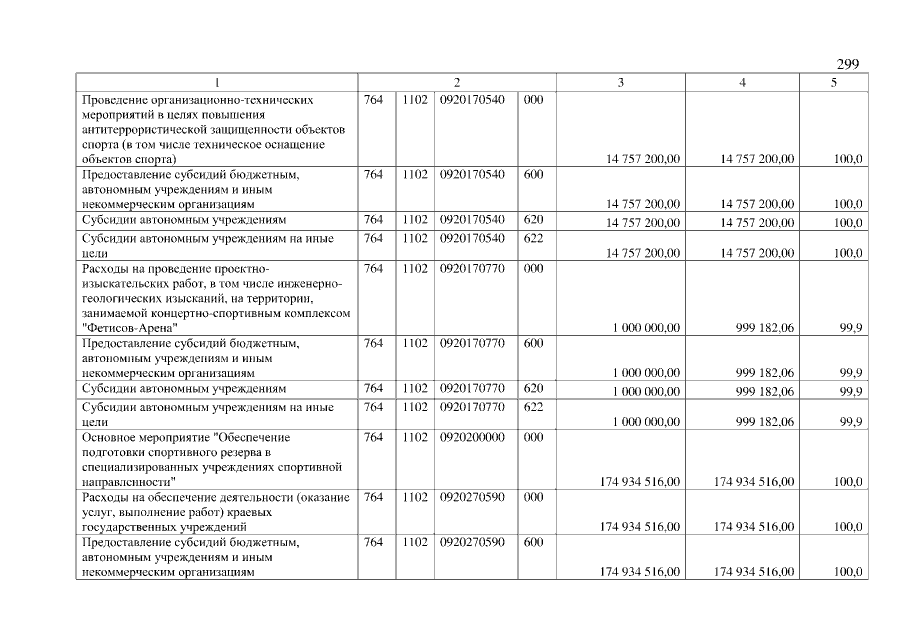 299

| 1 | 2 | | | | 3 | 4 | 5 |
|---|---|---|---|---|---|---|---|
| Проведение организационно-технических мероприятий в целях повышения антитеррористической защищенности объектов спорта (в том числе техническое оснащение объектов спорта) | 764 | 1102 | 0920170540 | 000 | 14 757 200,00 | 14 757 200,00 | 100,0 |
| Предоставление субсидий бюджетным, автономным учреждениям и иным некоммерческим организациям | 764 | 1102 | 0920170540 | 600 | 14 757 200,00 | 14 757 200,00 | 100,0 |
| Субсидии автономным учреждениям | 764 | 1102 | 0920170540 | 620 | 14 757 200,00 | 14 757 200,00 | 100,0 |
| Субсидии автономным учреждениям на иные цели | 764 | 1102 | 0920170540 | 622 | 14 757 200,00 | 14 757 200,00 | 100,0 |
| Расходы на проведение проектно-изыскательских работ, в том числе инженерно-геологических изысканий, на территории, занимаемой концертно-спортивным комплексом "Фетисов-Арена" | 764 | 1102 | 0920170770 | 000 | 1 000 000,00 | 999 182,06 | 99,9 |
| Предоставление субсидий бюджетным, автономным учреждениям и иным некоммерческим организациям | 764 | 1102 | 0920170770 | 600 | 1 000 000,00 | 999 182,06 | 99,9 |
| Субсидии автономным учреждениям | 764 | 1102 | 0920170770 | 620 | 1 000 000,00 | 999 182,06 | 99,9 |
| Субсидии автономным учреждениям на иные цели | 764 | 1102 | 0920170770 | 622 | 1 000 000,00 | 999 182,06 | 99,9 |
| Основное мероприятие "Обеспечение подготовки спортивного резерва в специализированных учреждениях спортивной направленности" | 764 | 1102 | 0920200000 | 000 | 174 934 516,00 | 174 934 516,00 | 100,0 |
| Расходы на обеспечение деятельности (оказание услуг, выполнение работ) краевых государственных учреждений | 764 | 1102 | 0920270590 | 000 | 174 934 516,00 | 174 934 516,00 | 100,0 |
| Предоставление субсидий бюджетным, автономным учреждениям и иным некоммерческим организациям | 764 | 1102 | 0920270590 | 600 | 174 934 516,00 | 174 934 516,00 | 100,0 |